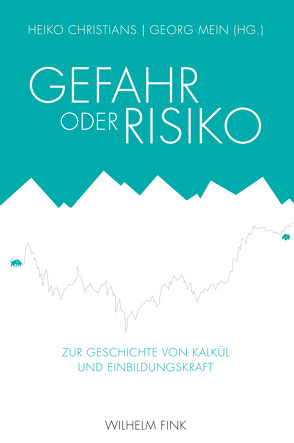 HEIKO CHRISTIANS | GEORG MEIN (HG.)

GEFAHR ODER RISIKO

ZUR GESCHICHTE VON KALKÜL UND EINBILDUNGSKRAFT

WILHELM FINK